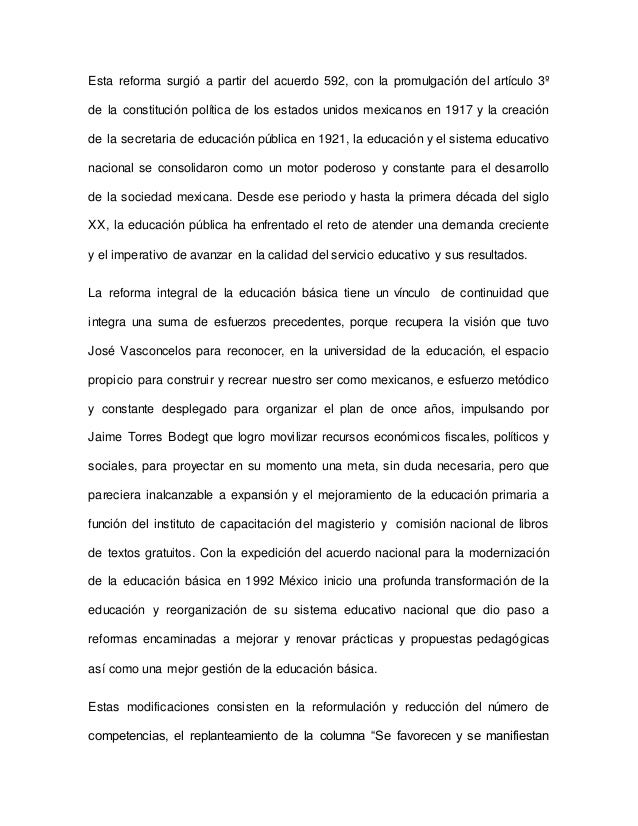 Esta reforma surgió a partir del acuerdo 592, con la promulgación del artículo 3º de la constitución política de los estados unidos mexicanos en 1917 y la creación de la secretaria de educación pública en 1921, la educación y el sistema educativo nacional se consolidaron como un motor poderoso y constante para el desarrollo de la sociedad mexicana. Desde ese periodo y hasta la primera década del siglo XX, la educación pública ha enfrentado el reto de atender una demanda creciente y el imperativo de avanzar en la calidad del servicio educativo y sus resultados.

La reforma integral de la educación básica tiene un vínculo de continuidad que integra una suma de esfuerzos precedentes, porque recupera la visión que tuvo José Vasconcelos para reconocer, en la universidad de la educación, el espacio propicio para construir y recrear nuestro ser como mexicanos, e esfuerzo metódico y constante desplegado para organizar el plan de once años, impulsando por Jaime Torres Bodegt que logro movilizar recursos económicos fiscales, políticos y sociales, para proyectar en su momento una meta, sin duda necesaria, pero que pareciera inalcanzable a expansión y el mejoramiento de la educación primaria a función del instituto de capacitación del magisterio y comisión nacional de libros de textos gratuitos. Con la expedición del acuerdo nacional para la modernización de la educación básica en 1992 México inicio una profunda transformación de la educación y reorganización de su sistema educativo nacional que dio paso a reformas encaminadas a mejorar y renovar prácticas y propuestas pedagógicas así como una mejor gestión de la educación básica.

Estas modificaciones consisten en la reformulación y reducción del número de competencias, el replanteamiento de la columna “Se favorecen y se manifiestan